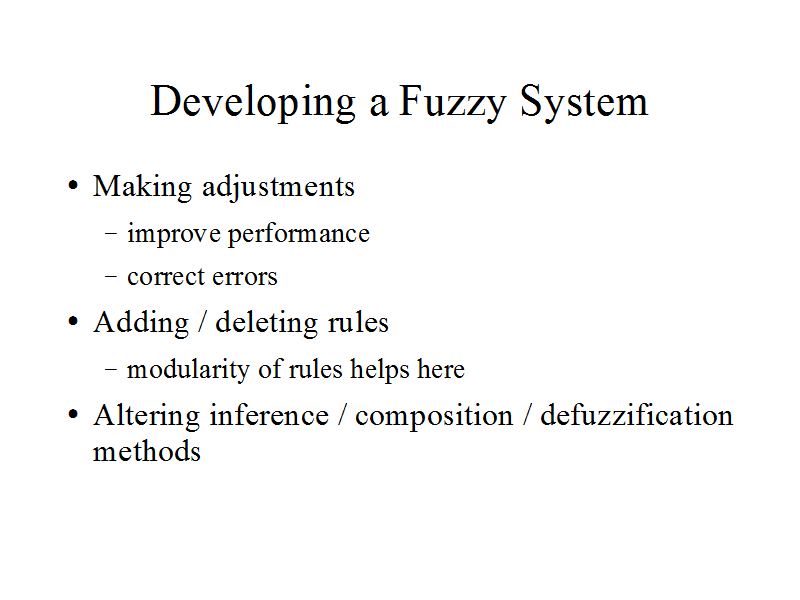 Developing a Fuzzy System

• Making adjustments
- improve performance
- correct errors
• Adding / deleting rules
- modularity of rules helps here
• Altering inference / composition / defuzzification methods